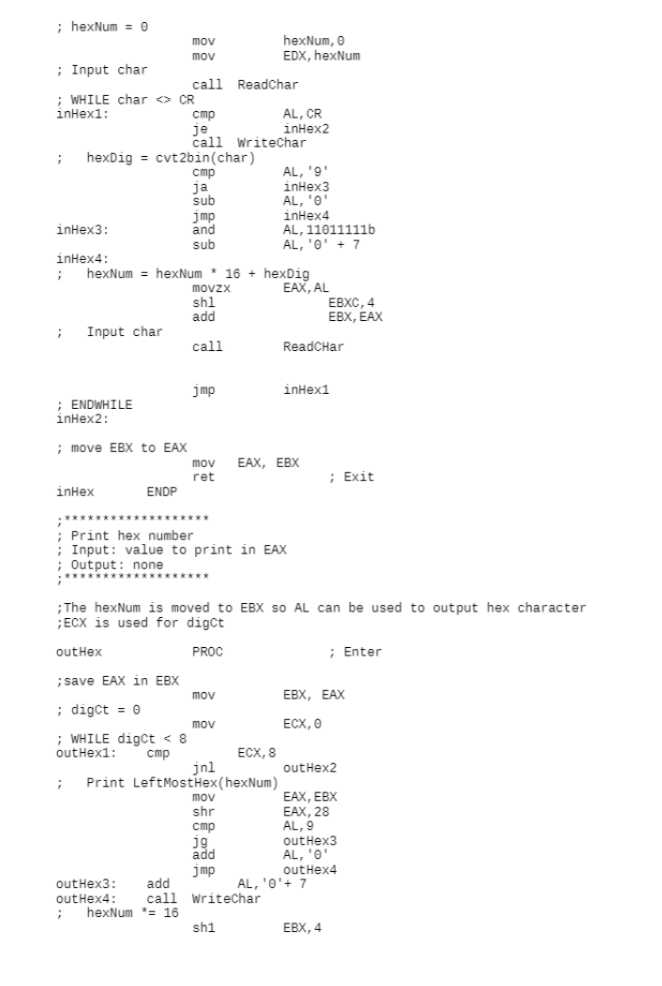 ; hexNum = 0
mov hexNum,0
mov EDX,hexNum
; Input char
call ReadChar
; WHILE char <> CR
inHex1: cmp AL,CR
je inHex2
call WriteChar
; hexDig = cvt2bin(char)
cmp AL,'9'
ja inHex3
sub AL,'0'
jmp inHex4
inHex3: and AL,11011111b
sub AL,'0' + 7
inHex4:
; hexNum = hexNum * 16 + hexDig
movzx EAX,AL
shl EBXC,4
add EBX,EAX
; Input char
call ReadCHar

jmp inHex1
; ENDWHILE
inHex2:

; move EBX to EAX
mov EAX, EBX
ret ; Exit
inHex ENDP

;*******************
; Print hex number
; Input: value to print in EAX
; Output: none
;*******************

;The hexNum is moved to EBX so AL can be used to output hex character
;ECX is used for digCt

outHex PROC ; Enter

;save EAX in EBX
mov EBX, EAX
; digCt = 0
mov ECX,0
; WHILE digCt < 8
outHex1: cmp ECX,8
jnl outHex2
; Print LeftMostHex(hexNum)
mov EAX,EBX
shr EAX,28
cmp AL,9
jg outHex3
add AL,'0'
jmp outHex4
outHex3: add AL,'0'+ 7
outHex4: call WriteChar
; hexNum *= 16
sh1 EBX,4